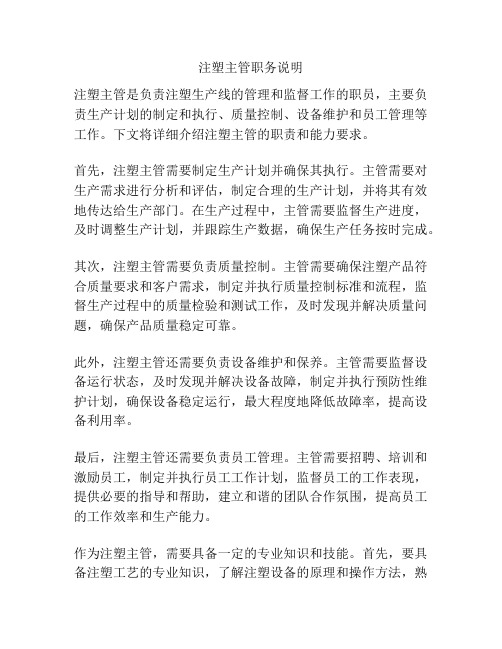 注塑主管职务说明

注塑主管是负责注塑生产线的管理和监督工作的职员，主要负责生产计划的制定和执行、质量控制、设备维护和员工管理等工作。下文将详细介绍注塑主管的职责和能力要求。

首先，注塑主管需要制定生产计划并确保其执行。主管需要对生产需求进行分析和评估，制定合理的生产计划，并将其有效地传达给生产部门。在生产过程中，主管需要监督生产进度，及时调整生产计划，并跟踪生产数据，确保生产任务按时完成。

其次，注塑主管需要负责质量控制。主管需要确保注塑产品符合质量要求和客户需求，制定并执行质量控制标准和流程，监督生产过程中的质量检验和测试工作，及时发现并解决质量问题，确保产品质量稳定可靠。

此外，注塑主管还需要负责设备维护和保养。主管需要监督设备运行状态，及时发现并解决设备故障，制定并执行预防性维护计划，确保设备稳定运行，最大程度地降低故障率，提高设备利用率。

最后，注塑主管还需要负责员工管理。主管需要招聘、培训和激励员工，制定并执行员工工作计划，监督员工的工作表现，提供必要的指导和帮助，建立和谐的团队合作氛围，提高员工的工作效率和生产能力。

作为注塑主管，需要具备一定的专业知识和技能。首先，要具备注塑工艺的专业知识，了解注塑设备的原理和操作方法，熟